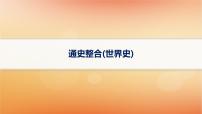 通史整合(世界史)